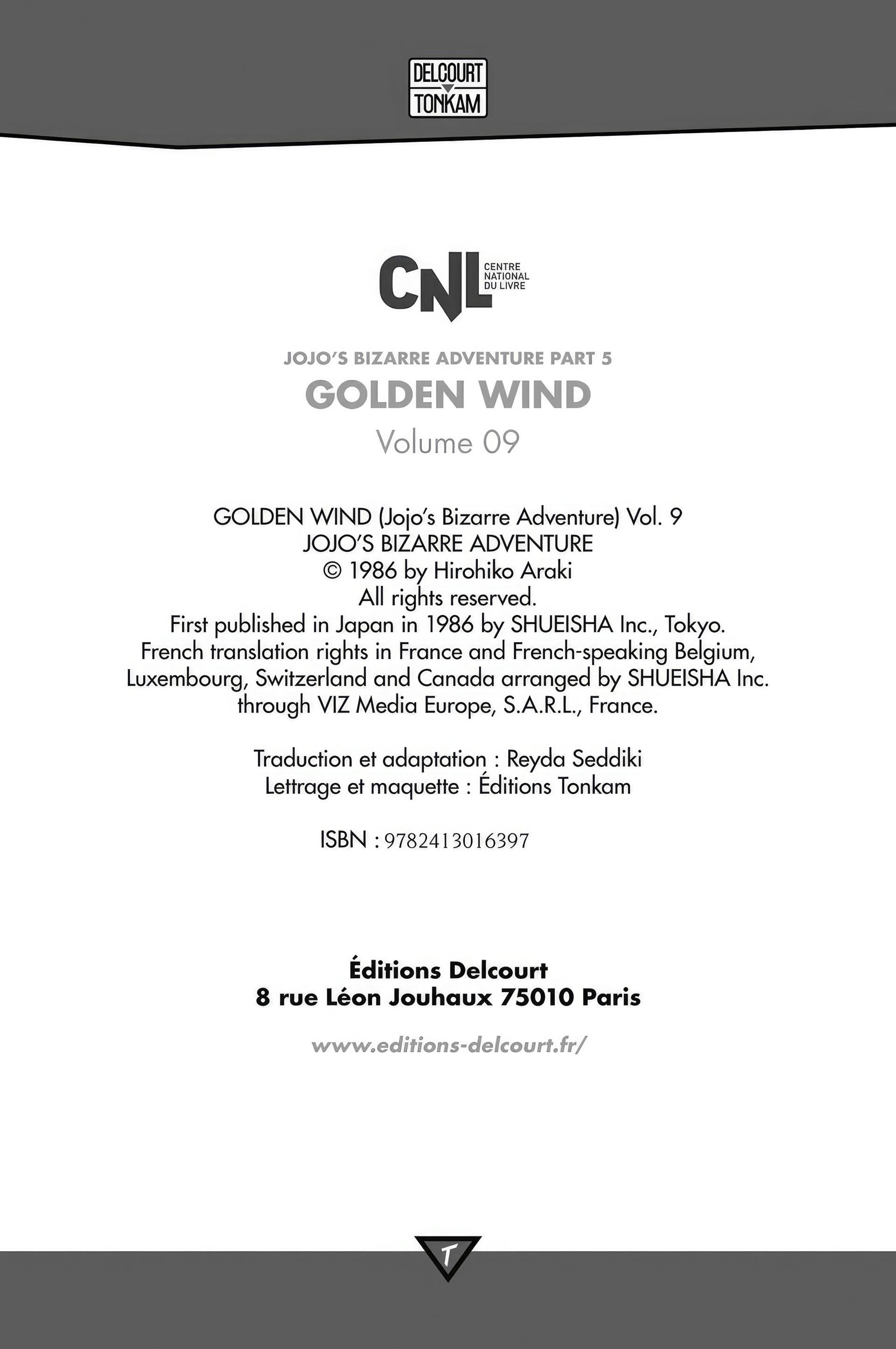 DELCOURT
TONKAM

CNL CENTRE NATIONAL DU LIVRE

JOJO'S BIZARRE ADVENTURE PART 5
GOLDEN WIND
Volume 09

GOLDEN WIND (Jojo's Bizarre Adventure) Vol. 9
JOJO'S BIZARRE ADVENTURE
© 1986 by Hirohiko Araki
All rights reserved.
First published in Japan in 1986 by SHUEISHA Inc., Tokyo.
French translation rights in France and French-speaking Belgium, Luxembourg, Switzerland and Canada arranged by SHUEISHA Inc. through VIZ Media Europe, S.A.R.L., France.

Traduction et adaptation : Reyda Seddiki
Lettrage et maquette : Éditions Tonkam

ISBN : 9782413016397

Éditions Delcourt
8 rue Léon Jouhaux 75010 Paris

www.editions-delcourt.fr/

T